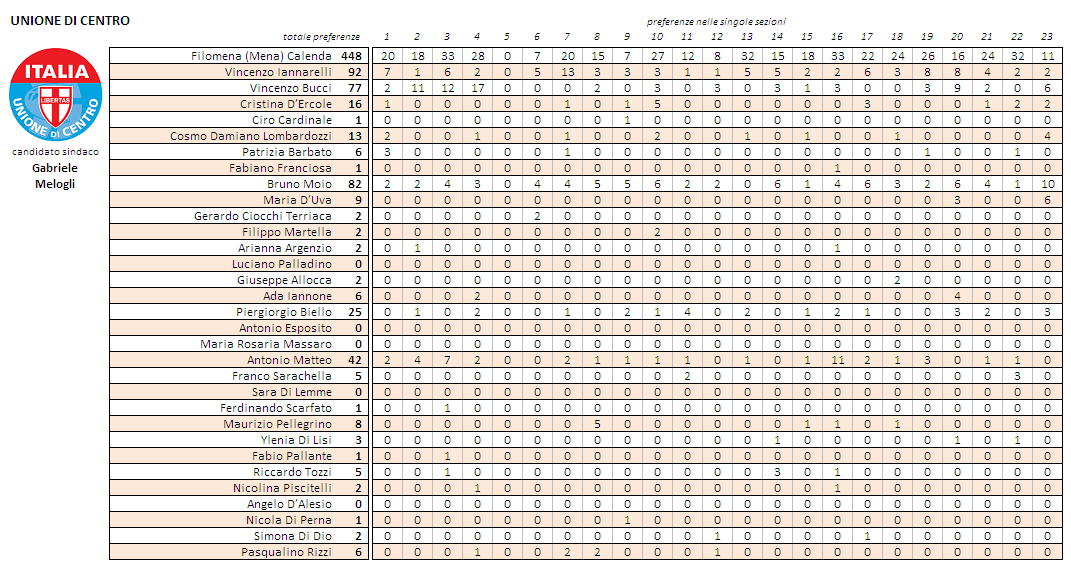 UNIONE DI CENTRO

ITALIA
LIBERTAS
UNIONE DI CENTRO

candidato sindaco
Gabriele Melogli

preferenze nelle singole sezioni

| | totale preferenze | 1 | 2 | 3 | 4 | 5 | 6 | 7 | 8 | 9 | 10 | 11 | 12 | 13 | 14 | 15 | 16 | 17 | 18 | 19 | 20 | 21 | 22 | 23 |
|---|---|---|---|---|---|---|---|---|---|---|---|---|---|---|---|---|---|---|---|---|---|---|---|---|
| Filomena (Mena) Calenda | 448 | 20 | 18 | 33 | 28 | 0 | 7 | 20 | 15 | 7 | 27 | 12 | 8 | 32 | 15 | 18 | 33 | 22 | 24 | 26 | 16 | 24 | 32 | 11 |
| Vincenzo Iannarelli | 92 | 7 | 1 | 6 | 2 | 0 | 5 | 13 | 3 | 3 | 3 | 1 | 1 | 5 | 5 | 2 | 2 | 6 | 3 | 8 | 8 | 4 | 2 | 2 |
| Vincenzo Bucci | 77 | 2 | 11 | 12 | 17 | 0 | 0 | 0 | 2 | 0 | 3 | 0 | 3 | 0 | 3 | 1 | 3 | 0 | 0 | 3 | 9 | 2 | 0 | 6 |
| Cristina D'Ercole | 16 | 1 | 0 | 0 | 0 | 0 | 0 | 1 | 0 | 1 | 5 | 0 | 0 | 0 | 0 | 0 | 0 | 3 | 0 | 0 | 0 | 1 | 2 | 2 |
| Ciro Cardinale | 1 | 0 | 0 | 0 | 0 | 0 | 0 | 0 | 0 | 1 | 0 | 0 | 0 | 0 | 0 | 0 | 0 | 0 | 0 | 0 | 0 | 0 | 0 | 0 |
| Cosmo Damiano Lombardozzi | 13 | 2 | 0 | 0 | 1 | 0 | 0 | 1 | 0 | 0 | 2 | 0 | 0 | 1 | 0 | 1 | 0 | 0 | 1 | 0 | 0 | 0 | 0 | 4 |
| Patrizia Barbato | 6 | 3 | 0 | 0 | 0 | 0 | 0 | 1 | 0 | 0 | 0 | 0 | 0 | 0 | 0 | 0 | 0 | 0 | 0 | 1 | 0 | 0 | 1 | 0 |
| Fabiano Franciosa | 1 | 0 | 0 | 0 | 0 | 0 | 0 | 0 | 0 | 0 | 0 | 0 | 0 | 0 | 0 | 0 | 1 | 0 | 0 | 0 | 0 | 0 | 0 | 0 |
| Bruno Moio | 82 | 2 | 2 | 4 | 3 | 0 | 4 | 4 | 5 | 5 | 6 | 2 | 2 | 0 | 6 | 1 | 4 | 6 | 3 | 2 | 6 | 4 | 1 | 10 |
| Maria D'Uva | 9 | 0 | 0 | 0 | 0 | 0 | 0 | 0 | 0 | 0 | 0 | 0 | 0 | 0 | 0 | 0 | 0 | 0 | 0 | 0 | 3 | 0 | 0 | 6 |
| Gerardo Ciocchi Terriaca | 2 | 0 | 0 | 0 | 0 | 0 | 2 | 0 | 0 | 0 | 0 | 0 | 0 | 0 | 0 | 0 | 0 | 0 | 0 | 0 | 0 | 0 | 0 | 0 |
| Filippo Martella | 2 | 0 | 0 | 0 | 0 | 0 | 0 | 0 | 0 | 0 | 2 | 0 | 0 | 0 | 0 | 0 | 0 | 0 | 0 | 0 | 0 | 0 | 0 | 0 |
| Arianna Argenzio | 2 | 0 | 1 | 0 | 0 | 0 | 0 | 0 | 0 | 0 | 0 | 0 | 0 | 0 | 0 | 0 | 1 | 0 | 0 | 0 | 0 | 0 | 0 | 0 |
| Luciano Palladino | 0 | 0 | 0 | 0 | 0 | 0 | 0 | 0 | 0 | 0 | 0 | 0 | 0 | 0 | 0 | 0 | 0 | 0 | 0 | 0 | 0 | 0 | 0 | 0 |
| Giuseppe Allocca | 2 | 0 | 0 | 0 | 0 | 0 | 0 | 0 | 0 | 0 | 0 | 0 | 0 | 0 | 0 | 0 | 0 | 0 | 2 | 0 | 0 | 0 | 0 | 0 |
| Ada Iannone | 6 | 0 | 0 | 0 | 2 | 0 | 0 | 0 | 0 | 0 | 0 | 0 | 0 | 0 | 0 | 0 | 0 | 0 | 0 | 0 | 4 | 0 | 0 | 0 |
| Piergiorgio Biello | 25 | 0 | 1 | 0 | 2 | 0 | 0 | 1 | 0 | 2 | 1 | 4 | 0 | 2 | 0 | 1 | 2 | 1 | 0 | 0 | 3 | 2 | 0 | 3 |
| Antonio Esposito | 0 | 0 | 0 | 0 | 0 | 0 | 0 | 0 | 0 | 0 | 0 | 0 | 0 | 0 | 0 | 0 | 0 | 0 | 0 | 0 | 0 | 0 | 0 | 0 |
| Maria Rosaria Massaro | 0 | 0 | 0 | 0 | 0 | 0 | 0 | 0 | 0 | 0 | 0 | 0 | 0 | 0 | 0 | 0 | 0 | 0 | 0 | 0 | 0 | 0 | 0 | 0 |
| Antonio Matteo | 42 | 2 | 4 | 7 | 2 | 0 | 0 | 2 | 1 | 1 | 1 | 1 | 0 | 1 | 0 | 1 | 11 | 2 | 1 | 3 | 0 | 1 | 1 | 0 |
| Franco Sarachella | 5 | 0 | 0 | 0 | 0 | 0 | 0 | 0 | 0 | 0 | 0 | 2 | 0 | 0 | 0 | 0 | 0 | 0 | 0 | 0 | 0 | 0 | 3 | 0 |
| Sara Di Lemme | 0 | 0 | 0 | 0 | 0 | 0 | 0 | 0 | 0 | 0 | 0 | 0 | 0 | 0 | 0 | 0 | 0 | 0 | 0 | 0 | 0 | 0 | 0 | 0 |
| Ferdinando Scarfato | 1 | 0 | 0 | 1 | 0 | 0 | 0 | 0 | 0 | 0 | 0 | 0 | 0 | 0 | 0 | 0 | 0 | 0 | 0 | 0 | 0 | 0 | 0 | 0 |
| Maurizio Pellegrino | 8 | 0 | 0 | 0 | 0 | 0 | 0 | 0 | 5 | 0 | 0 | 0 | 0 | 0 | 0 | 1 | 1 | 0 | 1 | 0 | 0 | 0 | 0 | 0 |
| Ylenia Di Lisi | 3 | 0 | 0 | 0 | 0 | 0 | 0 | 0 | 0 | 0 | 0 | 0 | 0 | 0 | 1 | 0 | 0 | 0 | 0 | 0 | 1 | 0 | 1 | 0 |
| Fabio Pallante | 1 | 0 | 0 | 1 | 0 | 0 | 0 | 0 | 0 | 0 | 0 | 0 | 0 | 0 | 0 | 0 | 0 | 0 | 0 | 0 | 0 | 0 | 0 | 0 |
| Riccardo Tozzi | 5 | 0 | 0 | 1 | 0 | 0 | 0 | 0 | 0 | 0 | 0 | 0 | 0 | 0 | 3 | 0 | 1 | 0 | 0 | 0 | 0 | 0 | 0 | 0 |
| Nicolina Piscitelli | 2 | 0 | 0 | 0 | 1 | 0 | 0 | 0 | 0 | 0 | 0 | 0 | 0 | 0 | 0 | 0 | 1 | 0 | 0 | 0 | 0 | 0 | 0 | 0 |
| Angelo D'Alesio | 0 | 0 | 0 | 0 | 0 | 0 | 0 | 0 | 0 | 0 | 0 | 0 | 0 | 0 | 0 | 0 | 0 | 0 | 0 | 0 | 0 | 0 | 0 | 0 |
| Nicola Di Perna | 1 | 0 | 0 | 0 | 0 | 0 | 0 | 0 | 0 | 1 | 0 | 0 | 0 | 0 | 0 | 0 | 0 | 0 | 0 | 0 | 0 | 0 | 0 | 0 |
| Simona Di Dio | 2 | 0 | 0 | 0 | 0 | 0 | 0 | 0 | 0 | 0 | 0 | 0 | 1 | 0 | 0 | 0 | 0 | 1 | 0 | 0 | 0 | 0 | 0 | 0 |
| Pasqualino Rizzi | 6 | 0 | 0 | 0 | 1 | 0 | 0 | 2 | 2 | 0 | 0 | 0 | 1 | 0 | 0 | 0 | 0 | 0 | 0 | 0 | 0 | 0 | 0 | 0 |